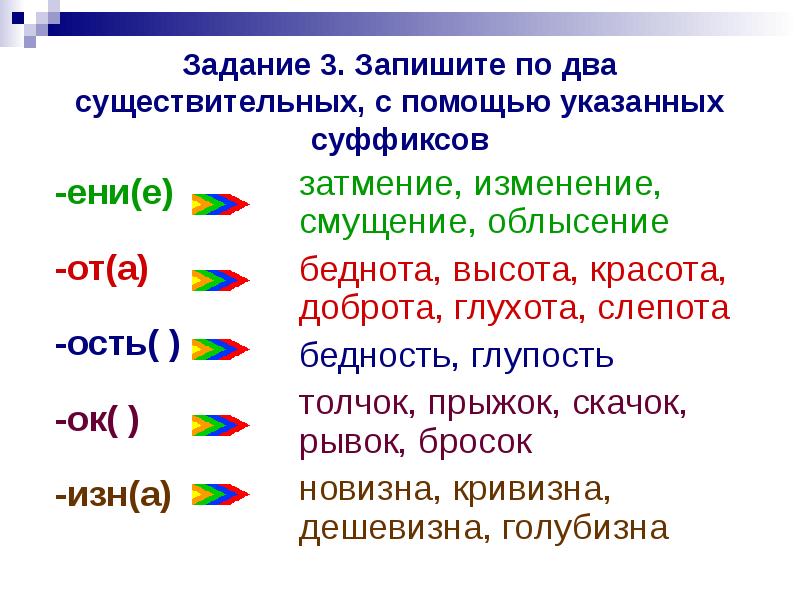 Задание 3. Запишите по два существительных, с помощью указанных суффиксов

-ени(е) затмение, изменение, смущение, облысение

-от(а) беднота, высота, красота, доброта, глухота, слепота

-ость( ) бедность, глупость

-ок( ) толчок, прыжок, скачок, рывок, бросок

-изн(а) новизна, кривизна, дешевизна, голубизна